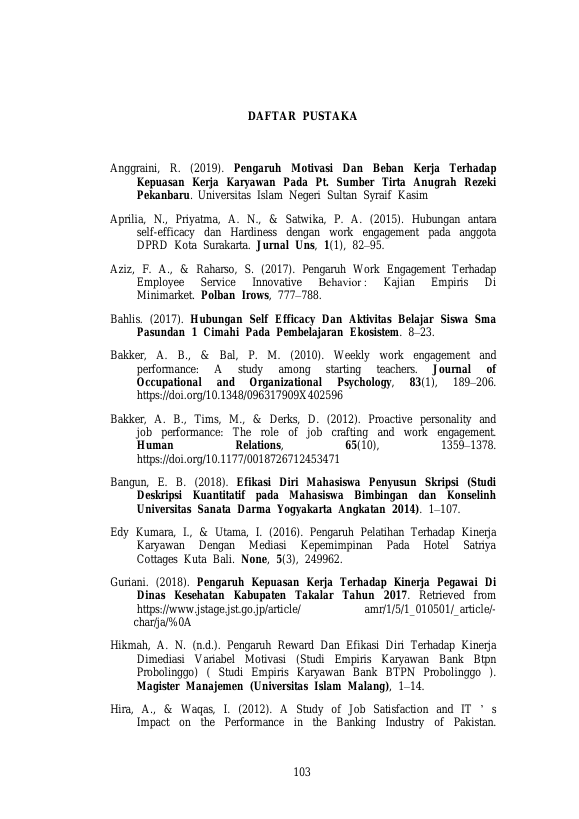 DAFTAR PUSTAKA

Anggraini, R. (2019). Pengaruh Motivasi Dan Beban Kerja Terhadap Kepuasan Kerja Karyawan Pada Pt. Sumber Tirta Anugrah Rezeki Pekanbaru. Universitas Islam Negeri Sultan Syraif Kasim

Aprilia, N., Priyatma, A. N., & Satwika, P. A. (2015). Hubungan antara self-efficacy dan Hardiness dengan work engagement pada anggota DPRD Kota Surakarta. Jurnal Uns, 1(1), 82–95.

Aziz, F. A., & Raharso, S. (2017). Pengaruh Work Engagement Terhadap Employee Service Innovative Behavior : Kajian Empiris Di Minimarket. Polban Irows, 777–788.

Bahlis. (2017). Hubungan Self Efficacy Dan Aktivitas Belajar Siswa Sma Pasundan 1 Cimahi Pada Pembelajaran Ekosistem. 8–23.

Bakker, A. B., & Bal, P. M. (2010). Weekly work engagement and performance: A study among starting teachers. Journal of Occupational and Organizational Psychology, 83(1), 189–206. https://doi.org/10.1348/096317909X402596

Bakker, A. B., Tims, M., & Derks, D. (2012). Proactive personality and job performance: The role of job crafting and work engagement. Human Relations, 65(10), 1359–1378. https://doi.org/10.1177/0018726712453471

Bangun, E. B. (2018). Efikasi Diri Mahasiswa Penyusun Skripsi (Studi Deskripsi Kuantitatif pada Mahasiswa Bimbingan dan Konselinh Universitas Sanata Darma Yogyakarta Angkatan 2014). 1–107.

Edy Kumara, I., & Utama, I. (2016). Pengaruh Pelatihan Terhadap Kinerja Karyawan Dengan Mediasi Kepemimpinan Pada Hotel Satriya Cottages Kuta Bali. None, 5(3), 249962.

Guriani. (2018). Pengaruh Kepuasan Kerja Terhadap Kinerja Pegawai Di Dinas Kesehatan Kabupaten Takalar Tahun 2017. Retrieved from https://www.jstage.jst.go.jp/article/ amr/1/5/1_010501/_article/-char/ja/%0A

Hikmah, A. N. (n.d.). Pengaruh Reward Dan Efikasi Diri Terhadap Kinerja Dimediasi Variabel Motivasi (Studi Empiris Karyawan Bank Btpn Probolinggo) ( Studi Empiris Karyawan Bank BTPN Probolinggo ). Magister Manajemen (Universitas Islam Malang), 1–14.

Hira, A., & Waqas, I. (2012). A Study of Job Satisfaction and IT ' s Impact on the Performance in the Banking Industry of Pakistan.

103